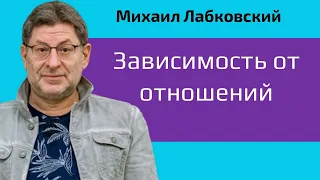 Михаил Лабковский

Зависимость от отношений